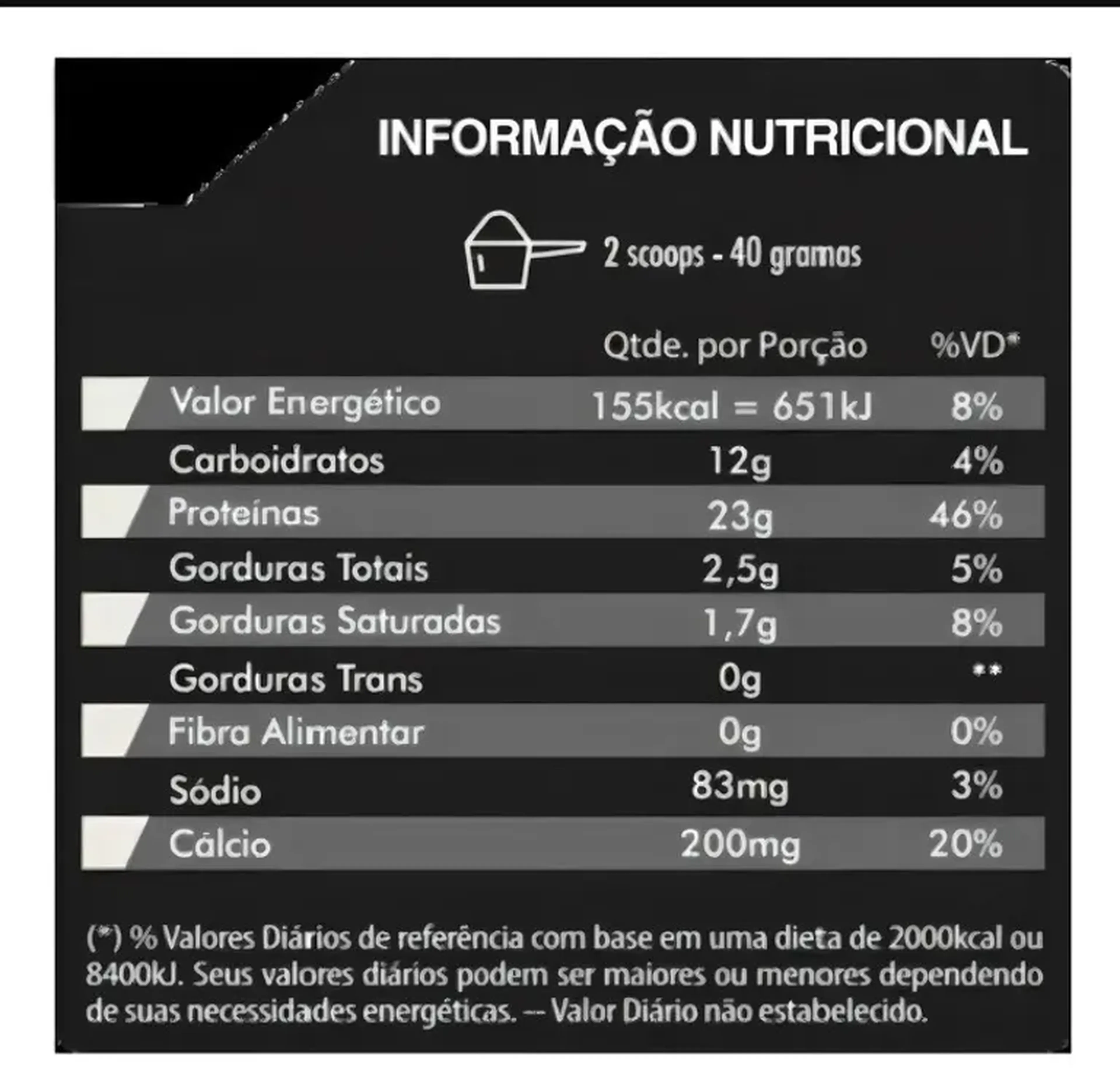 INFORMAÇÃO NUTRICIONAL

2 scoops - 40 gramas

| | Qtde. por Porção | %VD* |
|---|---|---|
| Valor Energético | 155kcal = 651kJ | 8% |
| Carboidratos | 12g | 4% |
| Proteínas | 23g | 46% |
| Gorduras Totais | 2,5g | 5% |
| Gorduras Saturadas | 1,7g | 8% |
| Gorduras Trans | 0g | ** |
| Fibra Alimentar | 0g | 0% |
| Sódio | 83mg | 3% |
| Cálcio | 200mg | 20% |

(*) % Valores Diários de referência com base em uma dieta de 2000kcal ou 8400kJ. Seus valores diários podem ser maiores ou menores dependendo de suas necessidades energéticas. -- Valor Diário não estabelecido.